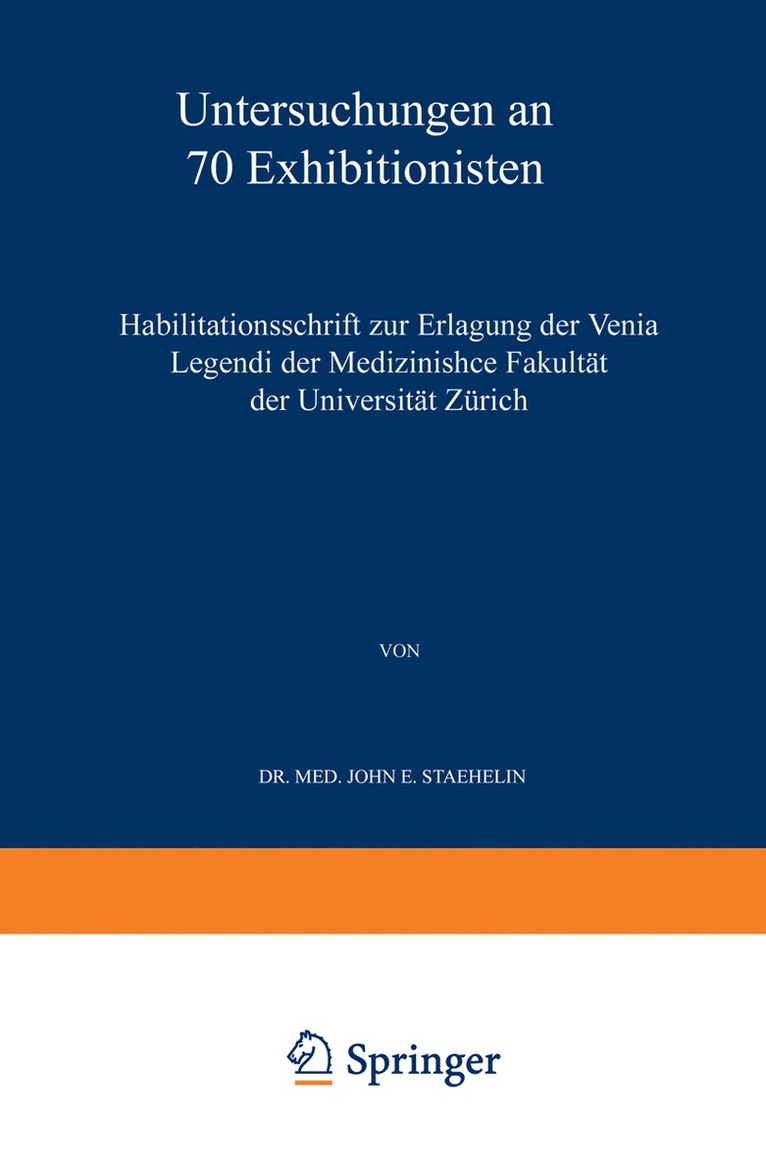 Untersuchungen an 70 Exhibitionisten

Habilitationsschrift zur Erlagung der Venia Legendi der Medizinishce Fakultät der Universität Zürich

VON

DR. MED. JOHN E. STAEHELIN

Springer